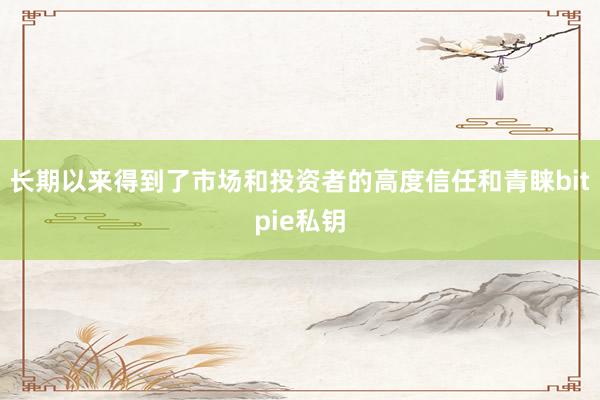 长期以来得到了市场和投资者的高度信任和青睐bitpie私钥